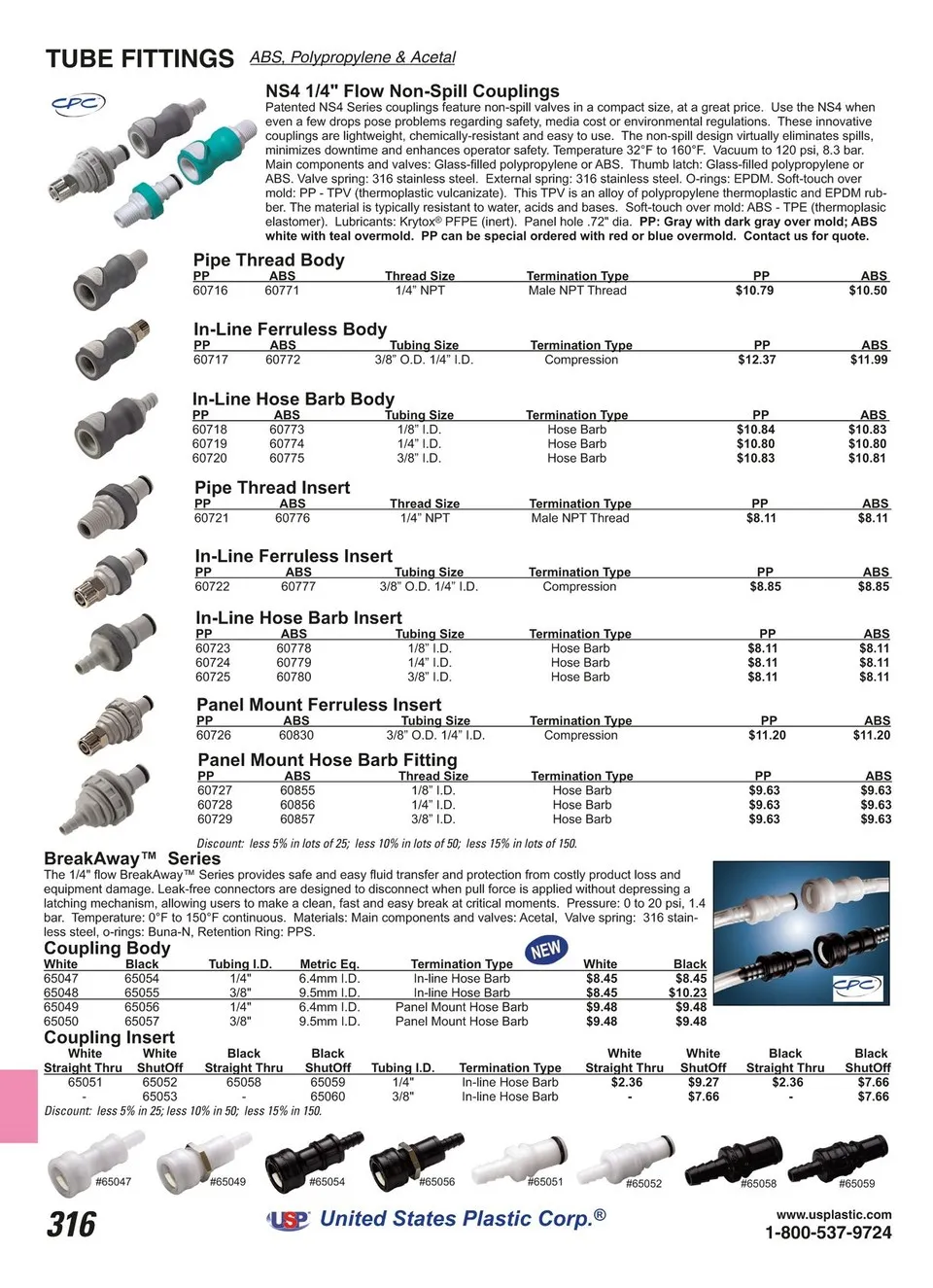 TUBE FITTINGS ABS, Polypropylene & Acetal

CPC

NS4 1/4" Flow Non-Spill Couplings
Patented NS4 Series couplings feature non-spill valves in a compact size, at a great price. Use the NS4 when even a few drops pose problems regarding safety, media cost or environmental regulations. These innovative couplings are lightweight, chemically-resistant and easy to use. The non-spill design virtually eliminates spills, minimizes downtime and enhances operator safety. Temperature 32°F to 160°F. Vacuum to 120 psi, 8.3 bar. Main components and valves: Glass-filled polypropylene or ABS. Thumb latch: Glass-filled polypropylene or ABS. Valve spring: 316 stainless steel. External spring: 316 stainless steel. O-rings: EPDM. Soft-touch over mold: PP - TPV (thermoplastic vulcanizate). This TPV is an alloy of polypropylene thermoplastic and EPDM rubber. The material is typically resistant to water, acids and bases. Soft-touch over mold: ABS - TPE (thermoplastic elastomer). Lubricants: Krytox® PFPE (inert). Panel hole .72" dia. PP: Gray with dark gray over mold; ABS white with teal overmold. PP can be special ordered with red or blue overmold. Contact us for quote.

Pipe Thread Body
| PP | ABS | Thread Size | Termination Type | PP | ABS |
|---|---|---|---|---|---|
| 60716 | 60771 | 1/4" NPT | Male NPT Thread | $10.79 | $10.50 |

In-Line Ferruless Body
| PP | ABS | Tubing Size | Termination Type | PP | ABS |
|---|---|---|---|---|---|
| 60717 | 60772 | 3/8" O.D. 1/4" I.D. | Compression | $12.37 | $11.99 |

In-Line Hose Barb Body
| PP | ABS | Tubing Size | Termination Type | PP | ABS |
|---|---|---|---|---|---|
| 60718 | 60773 | 1/8" I.D. | Hose Barb | $10.84 | $10.83 |
| 60719 | 60774 | 1/4" I.D. | Hose Barb | $10.80 | $10.80 |
| 60720 | 60775 | 3/8" I.D. | Hose Barb | $10.83 | $10.81 |

Pipe Thread Insert
| PP | ABS | Thread Size | Termination Type | PP | ABS |
|---|---|---|---|---|---|
| 60721 | 60776 | 1/4" NPT | Male NPT Thread | $8.11 | $8.11 |

In-Line Ferruless Insert
| PP | ABS | Tubing Size | Termination Type | PP | ABS |
|---|---|---|---|---|---|
| 60722 | 60777 | 3/8" O.D. 1/4" I.D. | Compression | $8.85 | $8.85 |

In-Line Hose Barb Insert
| PP | ABS | Tubing Size | Termination Type | PP | ABS |
|---|---|---|---|---|---|
| 60723 | 60778 | 1/8" I.D. | Hose Barb | $8.11 | $8.11 |
| 60724 | 60779 | 1/4" I.D. | Hose Barb | $8.11 | $8.11 |
| 60725 | 60780 | 3/8" I.D. | Hose Barb | $8.11 | $8.11 |

Panel Mount Ferruless Insert
| PP | ABS | Tubing Size | Termination Type | PP | ABS |
|---|---|---|---|---|---|
| 60726 | 60830 | 3/8" O.D. 1/4" I.D. | Compression | $11.20 | $11.20 |

Panel Mount Hose Barb Fitting
| PP | ABS | Thread Size | Termination Type | PP | ABS |
|---|---|---|---|---|---|
| 60727 | 60855 | 1/8" I.D. | Hose Barb | $9.63 | $9.63 |
| 60728 | 60856 | 1/4" I.D. | Hose Barb | $9.63 | $9.63 |
| 60729 | 60857 | 3/8" I.D. | Hose Barb | $9.63 | $9.63 |

Discount: less 5% in lots of 25; less 10% in lots of 50; less 15% in lots of 150.

BreakAway™ Series
The 1/4" flow BreakAway™ Series provides safe and easy fluid transfer and protection from costly product loss and equipment damage. Leak-free connectors are designed to disconnect when pull force is applied without depressing a latching mechanism, allowing users to make a clean, fast and easy break at critical moments. Pressure: 0 to 20 psi, 1.4 bar. Temperature: 0°F to 150°F continuous. Materials: Main components and valves: Acetal, Valve spring: 316 stainless steel, o-rings: Buna-N, Retention Ring: PPS.

CPC

Coupling Body NEW
| White | Black | Tubing I.D. | Metric Eq. | Termination Type | White | Black |
|---|---|---|---|---|---|---|
| 65047 | 65054 | 1/4" | 6.4mm I.D. | In-line Hose Barb | $8.45 | $8.45 |
| 65048 | 65055 | 3/8" | 9.5mm I.D. | In-line Hose Barb | $8.45 | $10.23 |
| 65049 | 65056 | 1/4" | 6.4mm I.D. | Panel Mount Hose Barb | $9.48 | $9.48 |
| 65050 | 65057 | 3/8" | 9.5mm I.D. | Panel Mount Hose Barb | $9.48 | $9.48 |

Coupling Insert
| White Straight Thru | White ShutOff | Black Straight Thru | Black ShutOff | Tubing I.D. | Termination Type | White Straight Thru | White ShutOff | Black Straight Thru | Black ShutOff |
|---|---|---|---|---|---|---|---|---|---|
| 65051 | 65052 | 65058 | 65059 | 1/4" | In-line Hose Barb | $2.36 | $9.27 | $2.36 | $7.66 |
| - | 65053 | - | 65060 | 3/8" | In-line Hose Barb | - | $7.66 | - | $7.66 |

Discount: less 5% in 25; less 10% in 50; less 15% in 150.

#65047 #65049 #65054 #65056 #65051 #65052 #65058 #65059

316 USP United States Plastic Corp.® www.usplastic.com 1-800-537-9724